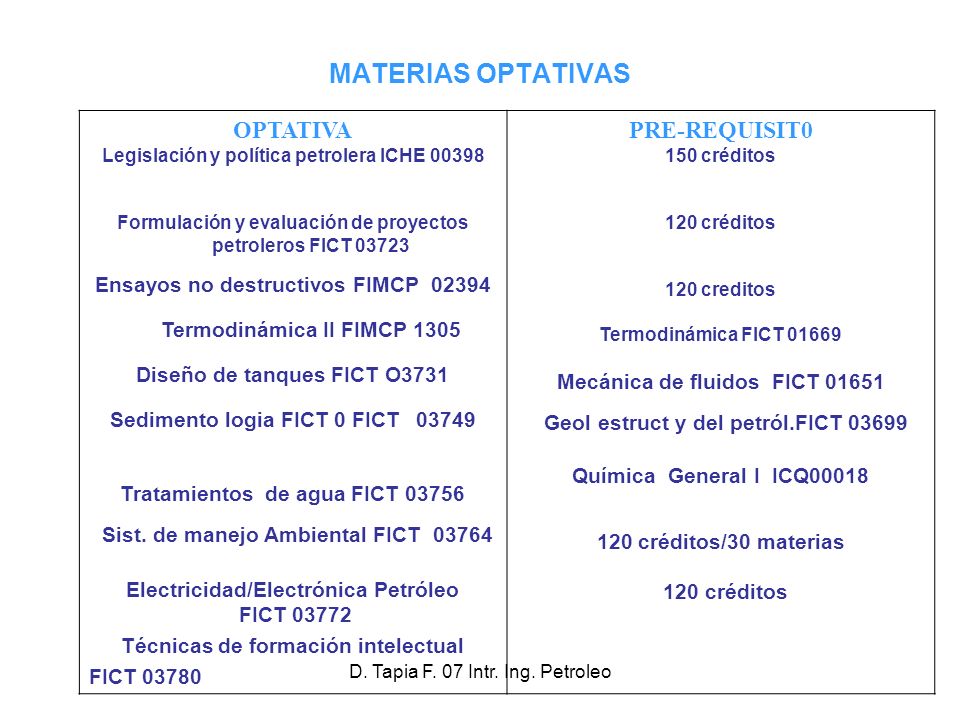 MATERIAS OPTATIVAS

| OPTATIVA | PRE-REQUISIT0 |
|---|---|
| Legislación y política petrolera ICHE 00398 | 150 créditos |
| Formulación y evaluación de proyectos petroleros FICT 03723 | 120 créditos |
| Ensayos no destructivos FIMCP 02394 | 120 creditos |
| Termodinámica II FIMCP 1305 | Termodinámica FICT 01669 |
| Diseño de tanques FICT O3731 | Mecánica de fluidos FICT 01651 |
| Sedimento logia FICT 0 FICT 03749 | Geol estruct y del petról.FICT 03699 |
| Tratamientos de agua FICT 03756 | Química General I ICQ00018 |
| Sist. de manejo Ambiental FICT 03764 | 120 créditos/30 materias |
| Electricidad/Electrónica Petróleo FICT 03772 | 120 créditos |
| Técnicas de formación intelectual FICT 03780 | |

D. Tapia F. 07 Intr. Ing. Petroleo